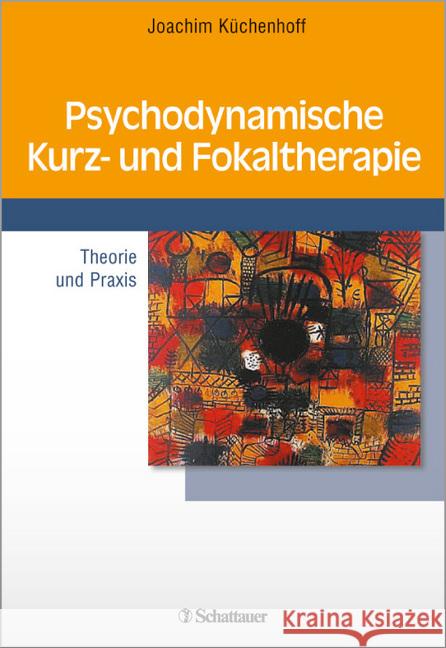 Joachim Küchenhoff

Psychodynamische Kurz- und Fokaltherapie

Theorie und Praxis

Schattauer